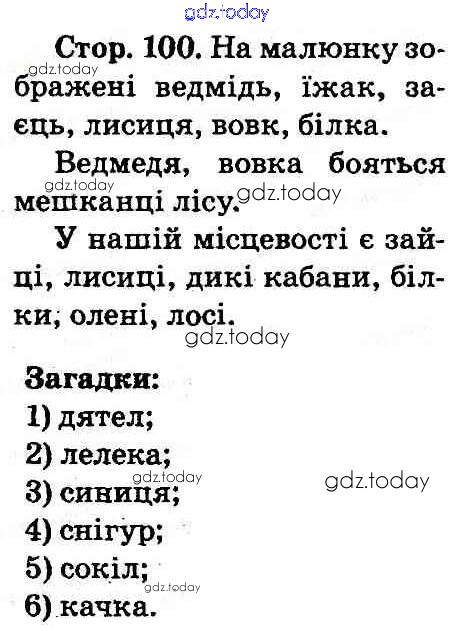 Стор. 100. На малюнку зображені ведмідь, їжак, заєць, лисиця, вовк, білка.

Ведмедя, вовка бояться мешканці лісу.

У нашій місцевості є зайці, лисиці, дикі кабани, білки, олені, лосі.

Загадки:
1) дятел;
2) лелека;
3) синиця;
4) снігур;
5) сокіл;
6) качка.

gdz.today